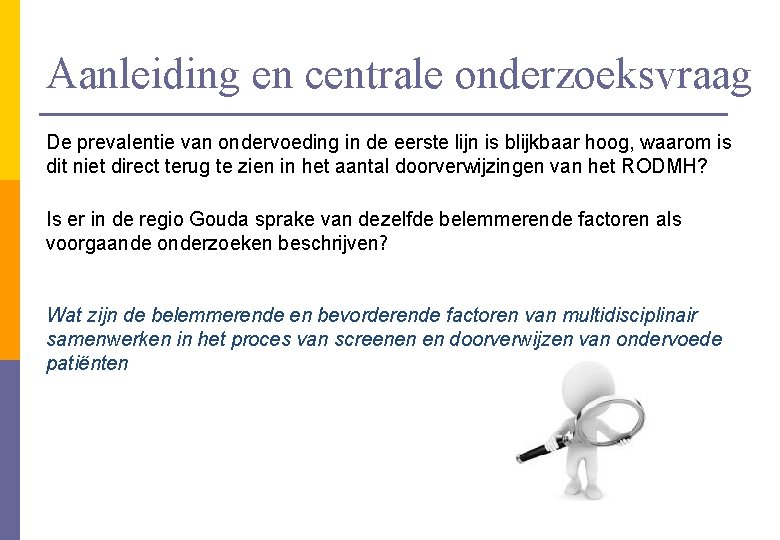 Aanleiding en centrale onderzoeksvraag

De prevalentie van ondervoeding in de eerste lijn is blijkbaar hoog, waarom is dit niet direct terug te zien in het aantal doorverwijzingen van het RODMH?

Is er in de regio Gouda sprake van dezelfde belemmerende factoren als voorgaande onderzoeken beschrijven?

Wat zijn de belemmerende en bevorderende factoren van multidisciplinair samenwerken in het proces van screenen en doorverwijzen van ondervoede patiënten